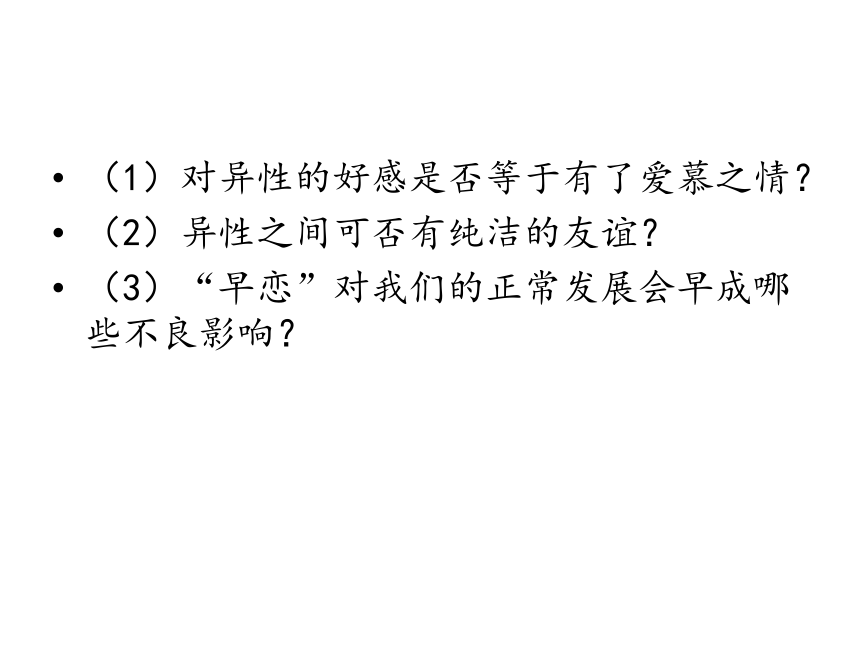 • （1）对异性的好感是否等于有了爱慕之情？
• （2）异性之间可否有纯洁的友谊？
• （3）“早恋”对我们的正常发展会早成哪些不良影响？